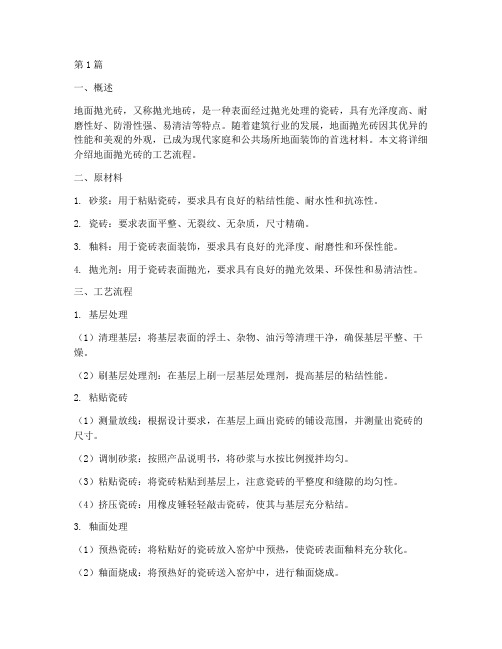 第1篇

一、概述

地面抛光砖，又称抛光地砖，是一种表面经过抛光处理的瓷砖，具有光泽度高、耐磨性好、防滑性强、易清洁等特点。随着建筑行业的发展，地面抛光砖因其优异的性能和美观的外观，已成为现代家庭和公共场所地面装饰的首选材料。本文将详细介绍地面抛光砖的工艺流程。

二、原材料

1. 砂浆：用于粘贴瓷砖，要求具有良好的粘结性能、耐水性和抗冻性。

2. 瓷砖：要求表面平整、无裂纹、无杂质，尺寸精确。

3. 釉料：用于瓷砖表面装饰，要求具有良好的光泽度、耐磨性和环保性能。

4. 抛光剂：用于瓷砖表面抛光，要求具有良好的抛光效果、环保性和易清洁性。

三、工艺流程

1. 基层处理

（1）清理基层：将基层表面的浮土、杂物、油污等清理干净，确保基层平整、干燥。

（2）刷基层处理剂：在基层上刷一层基层处理剂，提高基层的粘结性能。

2. 粘贴瓷砖

（1）测量放线：根据设计要求，在基层上画出瓷砖的铺设范围，并测量出瓷砖的尺寸。

（2）调制砂浆：按照产品说明书，将砂浆与水按比例搅拌均匀。

（3）粘贴瓷砖：将瓷砖粘贴到基层上，注意瓷砖的平整度和缝隙的均匀性。

（4）挤压瓷砖：用橡皮锤轻轻敲击瓷砖，使其与基层充分粘结。

3. 釉面处理

（1）预热瓷砖：将粘贴好的瓷砖放入窑炉中预热，使瓷砖表面釉料充分软化。

（2）釉面烧成：将预热好的瓷砖送入窑炉中，进行釉面烧成。